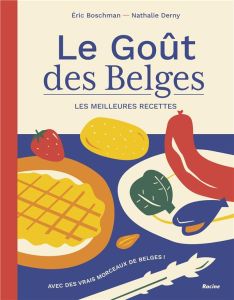 Eric Boschman — Nathalie Derny

Le Goût des Belges

LES MEILLEURES RECETTES

AVEC DES VRAIS MORCEAUX DE BELGES !

Racine